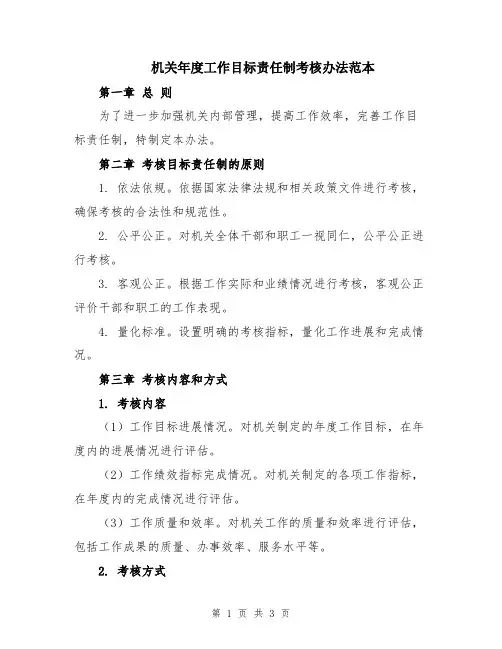 机关年度工作目标责任制考核办法范本

第一章 总 则

为了进一步加强机关内部管理，提高工作效率，完善工作目标责任制，特制定本办法。

第二章 考核目标责任制的原则

1. 依法依规。依据国家法律法规和相关政策文件进行考核，确保考核的合法性和规范性。

2. 公平公正。对机关全体干部和职工一视同仁，公平公正进行考核。

3. 客观公正。根据工作实际和业绩情况进行考核，客观公正评价干部和职工的工作表现。

4. 量化标准。设置明确的考核指标，量化工作进展和完成情况。

第三章 考核内容和方式

1. 考核内容

（1）工作目标进展情况。对机关制定的年度工作目标，在年度内的进展情况进行评估。

（2）工作绩效指标完成情况。对机关制定的各项工作指标，在年度内的完成情况进行评估。

（3）工作质量和效率。对机关工作的质量和效率进行评估，包括工作成果的质量、办事效率、服务水平等。

2. 考核方式

第 1 页 共 3 页